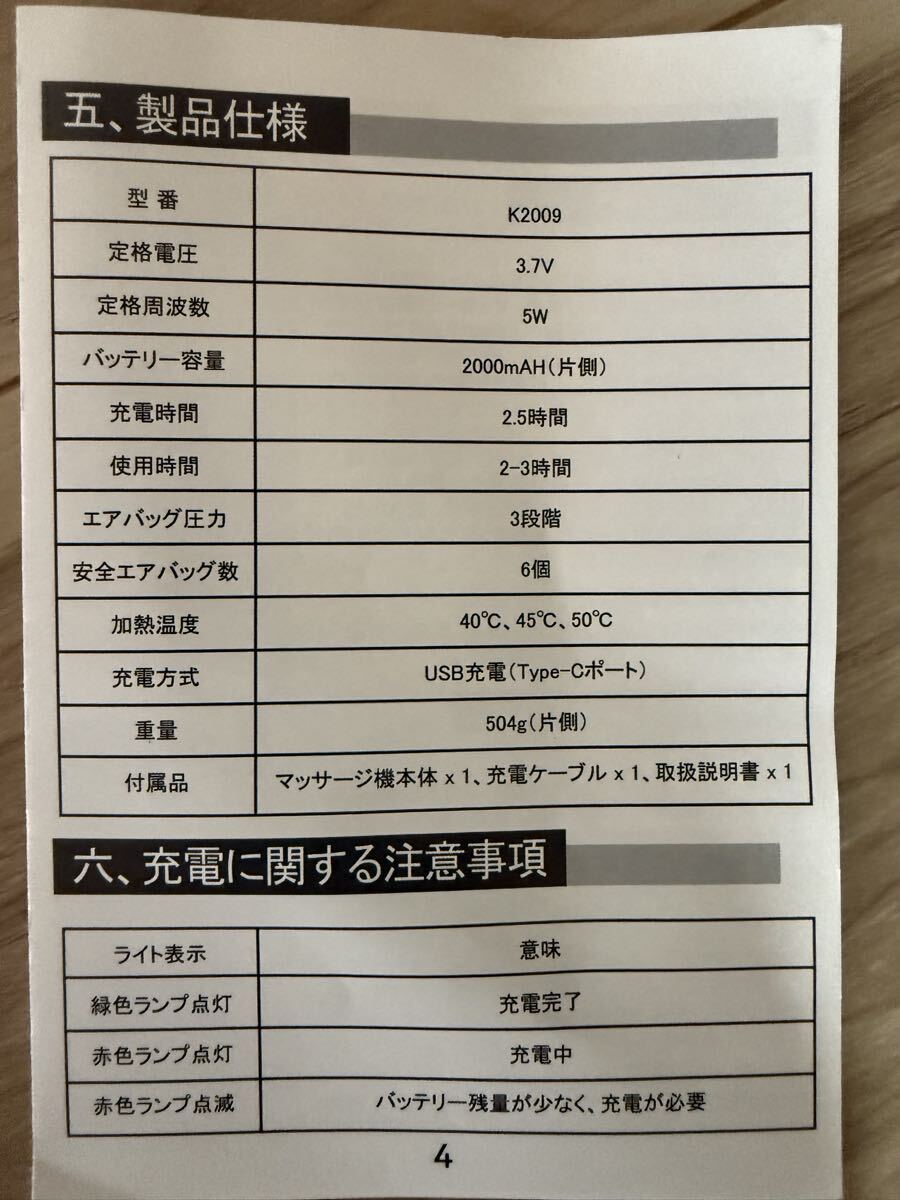 五、製品仕様

| 型番 | K2009 |
|---|---|
| 定格電圧 | 3.7V |
| 定格周波数 | 5W |
| バッテリー容量 | 2000mAH(片側) |
| 充電時間 | 2.5時間 |
| 使用時間 | 2-3時間 |
| エアバッグ圧力 | 3段階 |
| 安全エアバッグ数 | 6個 |
| 加熱温度 | 40℃、45℃、50℃ |
| 充電方式 | USB充電(Type-Cポート) |
| 重量 | 504g(片側) |
| 付属品 | マッサージ機本体 x 1、充電ケーブル x 1、取扱説明書 x 1 |

六、充電に関する注意事項

| ライト表示 | 意味 |
|---|---|
| 緑色ランプ点灯 | 充電完了 |
| 赤色ランプ点灯 | 充電中 |
| 赤色ランプ点滅 | バッテリー残量が少なく、充電が必要 |

4